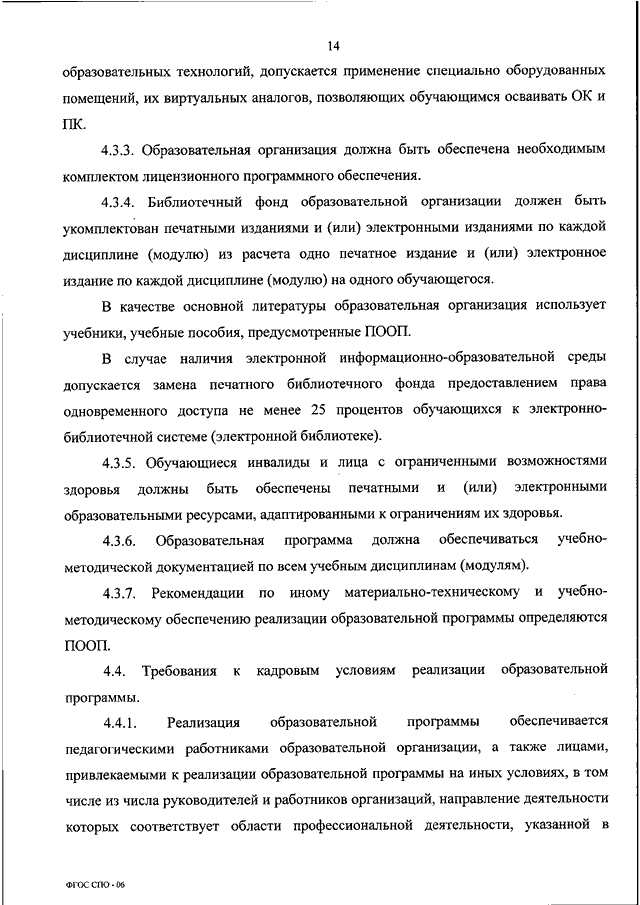 14

образовательных технологий, допускается применение специально оборудованных помещений, их виртуальных аналогов, позволяющих обучающимся осваивать ОК и ПК.

4.3.3. Образовательная организация должна быть обеспечена необходимым комплектом лицензионного программного обеспечения.

4.3.4. Библиотечный фонд образовательной организации должен быть укомплектован печатными изданиями и (или) электронными изданиями по каждой дисциплине (модулю) из расчета одно печатное издание и (или) электронное издание по каждой дисциплине (модулю) на одного обучающегося.

В качестве основной литературы образовательная организация использует учебники, учебные пособия, предусмотренные ПООП.

В случае наличия электронной информационно-образовательной среды допускается замена печатного библиотечного фонда предоставлением права одновременного доступа не менее 25 процентов обучающихся к электронно-библиотечной системе (электронной библиотеке).

4.3.5. Обучающиеся инвалиды и лица с ограниченными возможностями здоровья должны быть обеспечены печатными и (или) электронными образовательными ресурсами, адаптированными к ограничениям их здоровья.

4.3.6. Образовательная программа должна обеспечиваться учебно-методической документацией по всем учебным дисциплинам (модулям).

4.3.7. Рекомендации по иному материально-техническому и учебно-методическому обеспечению реализации образовательной программы определяются ПООП.

4.4. Требования к кадровым условиям реализации образовательной программы.

4.4.1. Реализация образовательной программы обеспечивается педагогическими работниками образовательной организации, а также лицами, привлекаемыми к реализации образовательной программы на иных условиях, в том числе из числа руководителей и работников организаций, направление деятельности которых соответствует области профессиональной деятельности, указанной в

ФГОС СПО - 06